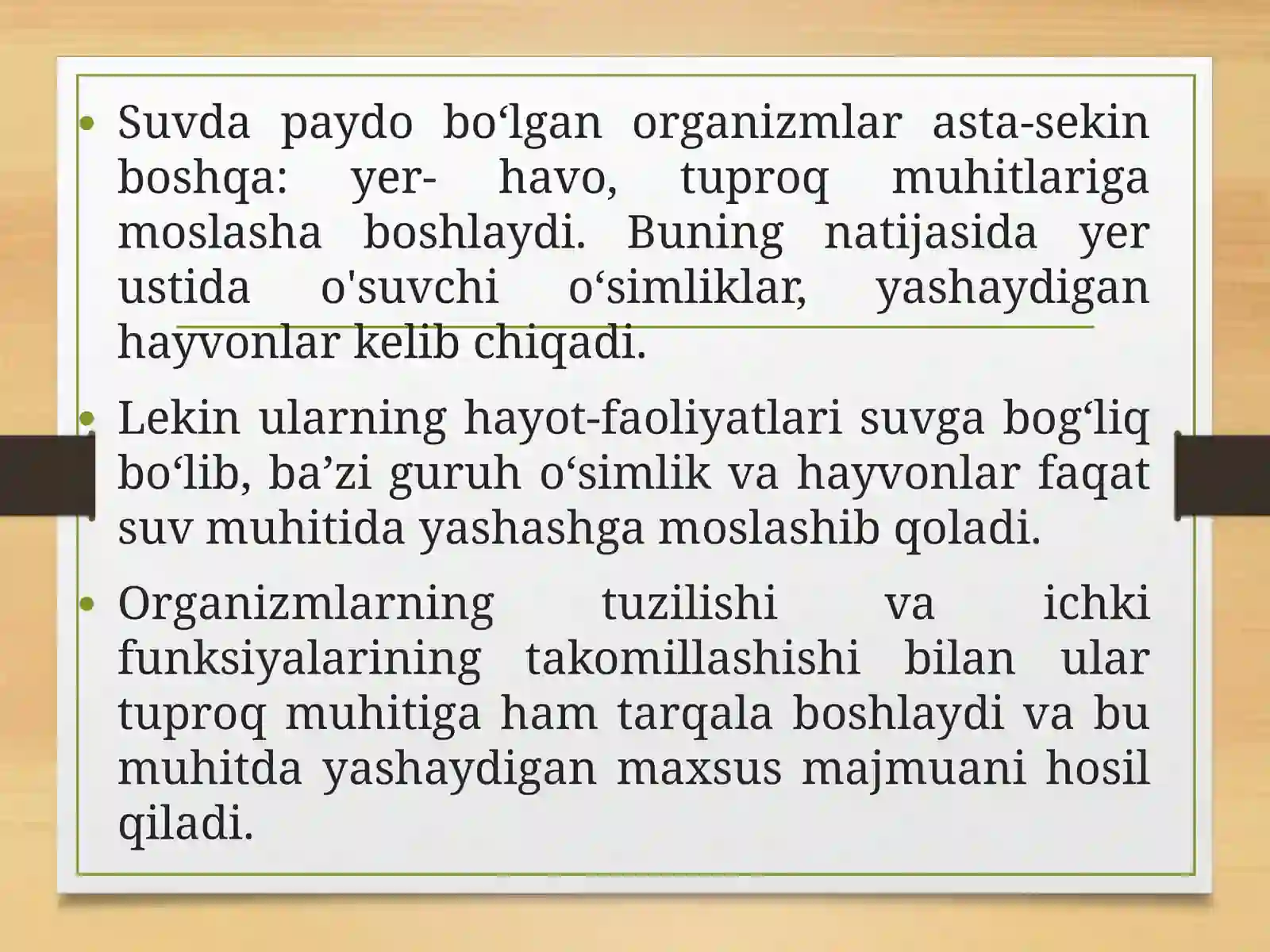 • Suvda paydo bo‘lgan organizmlar asta-sekin boshqa: yer- havo, tuproq muhitlariga moslasha boshlaydi. Buning natijasida yer ustida o'suvchi o‘simliklar, yashaydigan hayvonlar kelib chiqadi.

• Lekin ularning hayot-faoliyatlari suvga bog‘liq bo‘lib, ba’zi guruh o‘simlik va hayvonlar faqat suv muhitida yashashga moslashib qoladi.

• Organizmlarning tuzilishi va ichki funksiyalarining takomillashishi bilan ular tuproq muhitiga ham tarqala boshlaydi va bu muhitda yashaydigan maxsus majmuani hosil qiladi.